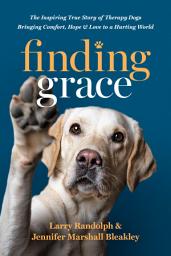 The Inspiring True Story of Therapy Dogs Bringing Comfort, Hope & Love to a Hurting World

finding grace

Larry Randolph & Jennifer Marshall Bleakley